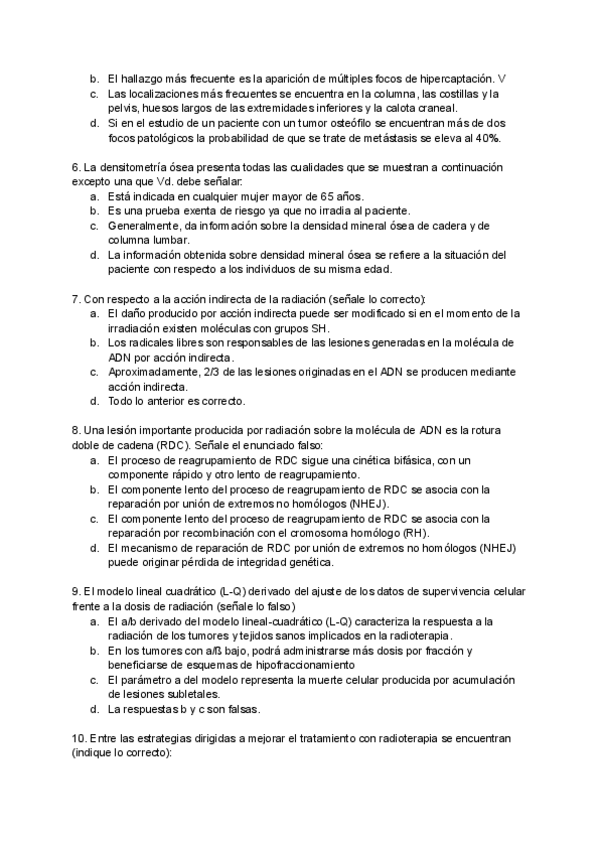 b. El hallazgo más frecuente es la aparición de múltiples focos de hipercaptación. V
c. Las localizaciones más frecuentes se encuentra en la columna, las costillas y la pelvis, huesos largos de las extremidades inferiores y la calota craneal.
d. Si en el estudio de un paciente con un tumor osteófilo se encuentran más de dos focos patológicos la probabilidad de que se trate de metástasis se eleva al 40%.

6. La densitometría ósea presenta todas las cualidades que se muestran a continuación excepto una que Vd. debe señalar:
a. Está indicada en cualquier mujer mayor de 65 años.
b. Es una prueba exenta de riesgo ya que no irradia al paciente.
c. Generalmente, da información sobre la densidad mineral ósea de cadera y de columna lumbar.
d. La información obtenida sobre densidad mineral ósea se refiere a la situación del paciente con respecto a los individuos de su misma edad.

7. Con respecto a la acción indirecta de la radiación (señale lo correcto):
a. El daño producido por acción indirecta puede ser modificado si en el momento de la irradiación existen moléculas con grupos SH.
b. Los radicales libres son responsables de las lesiones generadas en la molécula de ADN por acción indirecta.
c. Aproximadamente, 2/3 de las lesiones originadas en el ADN se producen mediante acción indirecta.
d. Todo lo anterior es correcto.

8. Una lesión importante producida por radiación sobre la molécula de ADN es la rotura doble de cadena (RDC). Señale el enunciado falso:
a. El proceso de reagrupamiento de RDC sigue una cinética bifásica, con un componente rápido y otro lento de reagrupamiento.
b. El componente lento del proceso de reagrupamiento de RDC se asocia con la reparación por unión de extremos no homólogos (NHEJ).
c. El componente lento del proceso de reagrupamiento de RDC se asocia con la reparación por recombinación con el cromosoma homólogo (RH).
d. El mecanismo de reparación de RDC por unión de extremos no homólogos (NHEJ) puede originar pérdida de integridad genética.

9. El modelo lineal cuadrático (L-Q) derivado del ajuste de los datos de supervivencia celular frente a la dosis de radiación (señale lo falso)
a. El a/b derivado del modelo lineal-cuadrático (L-Q) caracteriza la respuesta a la radiación de los tumores y tejidos sanos implicados en la radioterapia.
b. En los tumores con a/ß bajo, podrá administrarse más dosis por fracción y beneficiarse de esquemas de hipofraccionamiento
c. El parámetro a del modelo representa la muerte celular producida por acumulación de lesiones subletales.
d. La respuestas b y c son falsas.

10. Entre las estrategias dirigidas a mejorar el tratamiento con radioterapia se encuentran (indique lo correcto):